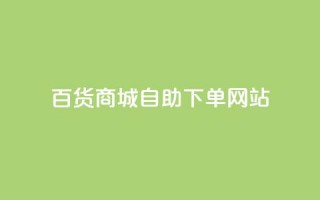 百货商城自助下单网站